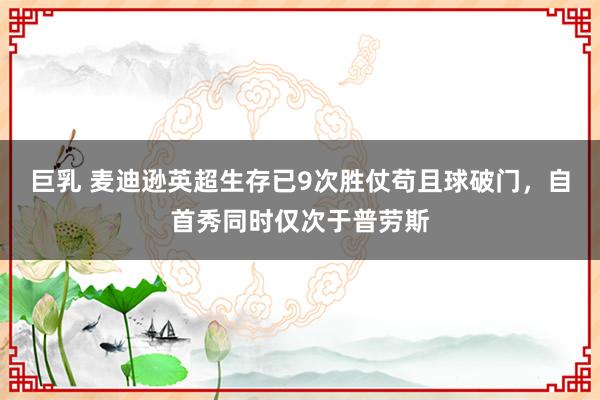 巨乳 麦迪逊英超生存已9次胜仗苟且球破门，自首秀同时仅次于普劳斯